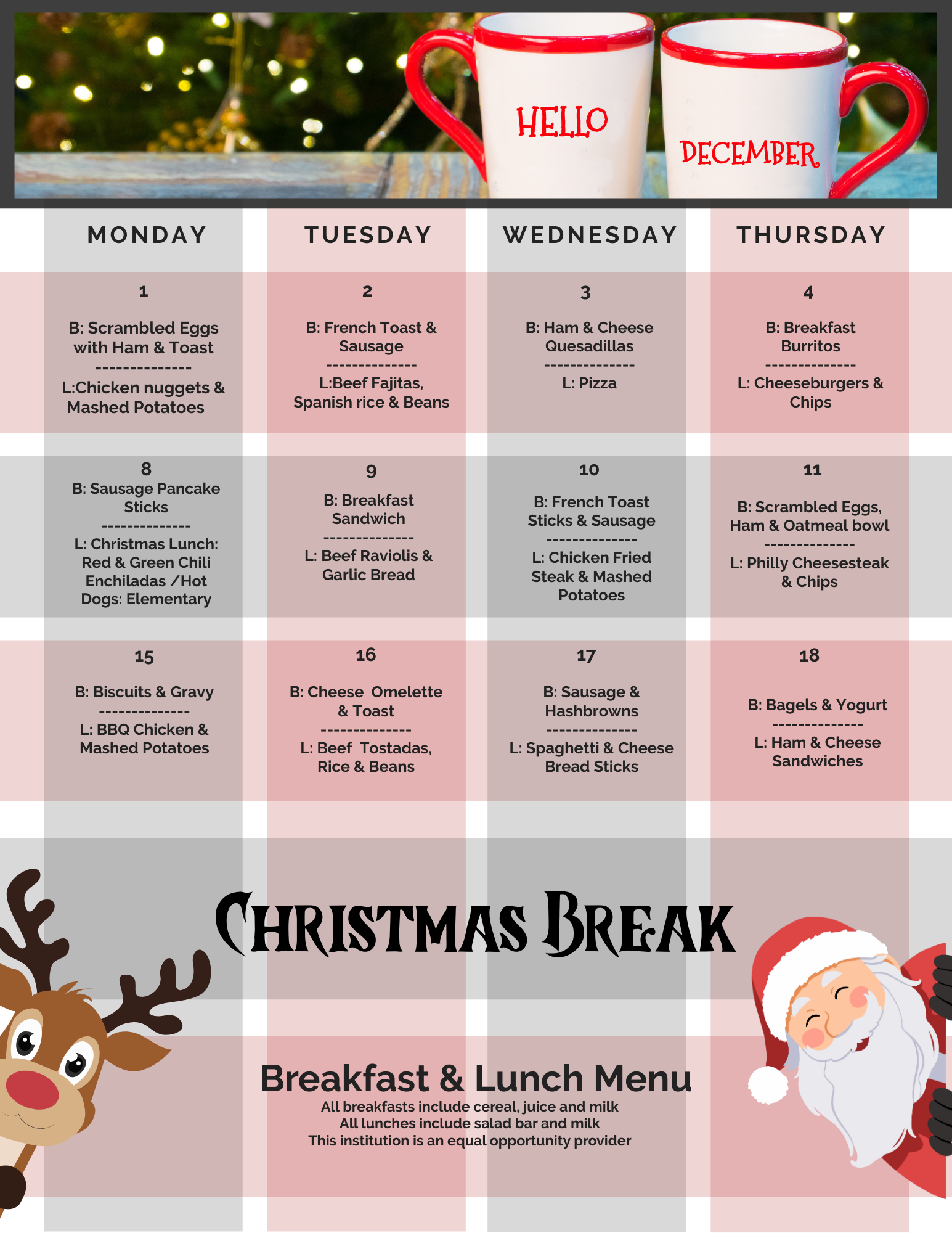 HELLO
DECEMBER

| MONDAY | TUESDAY | WEDNESDAY | THURSDAY |
|---|---|---|---|
| 1 B: Scrambled Eggs with Ham & Toast -------------- L:Chicken nuggets & Mashed Potatoes | 2 B: French Toast & Sausage -------------- L:Beef Fajitas, Spanish rice & Beans | 3 B: Ham & Cheese Quesadillas -------------- L: Pizza | 4 B: Breakfast Burritos -------------- L: Cheeseburgers & Chips |
| 8 B: Sausage Pancake Sticks -------------- L: Christmas Lunch: Red & Green Chili Enchiladas /Hot Dogs: Elementary | 9 B: Breakfast Sandwich -------------- L: Beef Raviolis & Garlic Bread | 10 B: French Toast Sticks & Sausage -------------- L: Chicken Fried Steak & Mashed Potatoes | 11 B: Scrambled Eggs, Ham & Oatmeal bowl -------------- L: Philly Cheesesteak & Chips |
| 15 B: Biscuits & Gravy -------------- L: BBQ Chicken & Mashed Potatoes | 16 B: Cheese Omelette & Toast -------------- L: Beef Tostadas, Rice & Beans | 17 B: Sausage & Hashbrowns -------------- L: Spaghetti & Cheese Bread Sticks | 18 B: Bagels & Yogurt -------------- L: Ham & Cheese Sandwiches |

CHRISTMAS BREAK

Breakfast & Lunch Menu
All breakfasts include cereal, juice and milk
All lunches include salad bar and milk
This institution is an equal opportunity provider